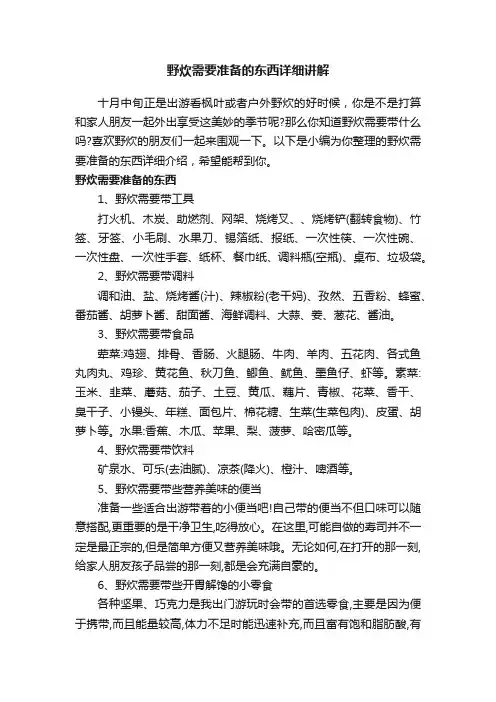 野炊需要准备的东西详细讲解

十月中旬正是出游看枫叶或者户外野炊的好时候，你是不是打算和家人朋友一起外出享受这美妙的季节呢?那么你知道野炊需要带什么吗?喜欢野炊的朋友们一起来围观一下。以下是小编为你整理的野炊需要准备的东西详细介绍，希望能帮到你。

野炊需要准备的东西

1、野炊需要带工具

打火机、木炭、助燃剂、网架、烧烤叉、、烧烤铲(翻转食物)、竹签、牙签、小毛刷、水果刀、锡箔纸、报纸、一次性筷、一次性碗、一次性盘、一次性手套、纸杯、餐巾纸、调料瓶(空瓶)、桌布、垃圾袋。

2、野炊需要带调料

调和油、盐、烧烤酱(汁)、辣椒粉(老干妈)、孜然、五香粉、蜂蜜、番茄酱、胡萝卜酱、甜面酱、海鲜调料、大蒜、姜、葱花、酱油。

3、野炊需要带食品

荤菜:鸡翅、排骨、香肠、火腿肠、牛肉、羊肉、五花肉、各式鱼丸肉丸、鸡珍、黄花鱼、秋刀鱼、鲫鱼、鱿鱼、墨鱼仔、虾等。素菜:玉米、韭菜、蘑菇、茄子、土豆、黄瓜、藕片、青椒、花菜、香干、臭干子、小馒头、年糕、面包片、棉花糖、生菜(生菜包肉)、皮蛋、胡萝卜等。水果:香蕉、木瓜、苹果、梨、菠萝、哈密瓜等。

4、野炊需要带饮料

矿泉水、可乐(去油腻)、凉茶(降火)、橙汁、啤酒等。

5、野炊需要带些营养美味的便当

准备一些适合出游带着的小便当吧!自己带的便当不但口味可以随意搭配,更重要的是干净卫生,吃得放心。在这里,可能自做的寿司并不一定是最正宗的,但是简单方便又营养美味哦。无论如何,在打开的那一刻,给家人朋友孩子品尝的那一刻,都是会充满自豪的。

6、野炊需要带些开胃解馋的小零食

各种坚果、巧克力是我出门游玩时会带的首选零食,主要是因为便于携带,而且能量较高,体力不足时能迅速补充,而且富有饱和脂肪酸,有